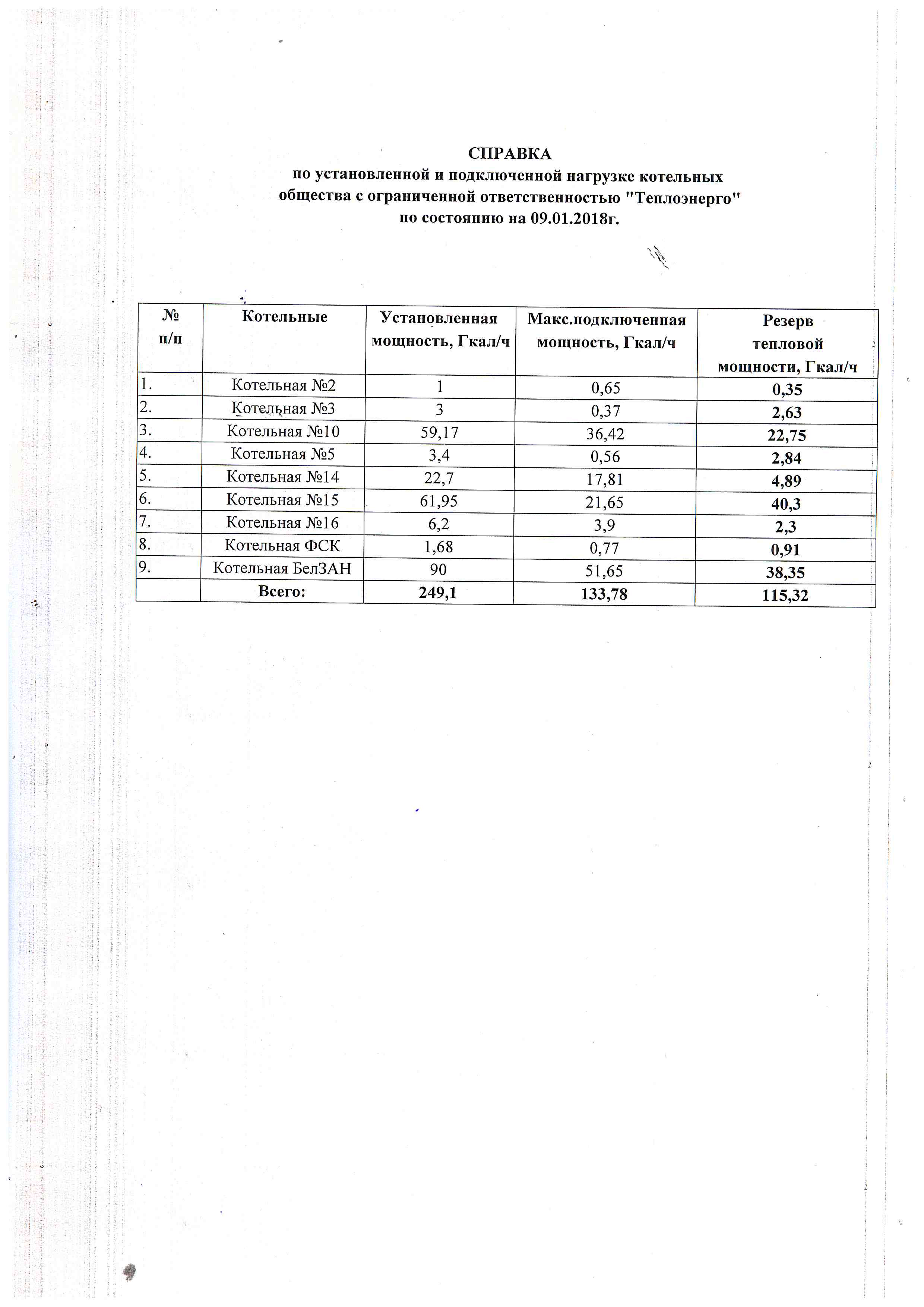 СПРАВКА
по установленной и подключенной нагрузке котельных общества с ограниченной ответственностью "Теплоэнерго" по состоянию на 09.01.2018г.

| № п/п | Котельные | Установленная мощность, Гкал/ч | Макс.подключенная мощность, Гкал/ч | Резерв тепловой мощности, Гкал/ч |
|---|---|---|---|---|
| 1. | Котельная №2 | 1 | 0,65 | 0,35 |
| 2. | Котельная №3 | 3 | 0,37 | 2,63 |
| 3. | Котельная №10 | 59,17 | 36,42 | 22,75 |
| 4. | Котельная №5 | 3,4 | 0,56 | 2,84 |
| 5. | Котельная №14 | 22,7 | 17,81 | 4,89 |
| 6. | Котельная №15 | 61,95 | 21,65 | 40,3 |
| 7. | Котельная №16 | 6,2 | 3,9 | 2,3 |
| 8. | Котельная ФСК | 1,68 | 0,77 | 0,91 |
| 9. | Котельная БелЗАН | 90 | 51,65 | 38,35 |
| | Всего: | 249,1 | 133,78 | 115,32 |